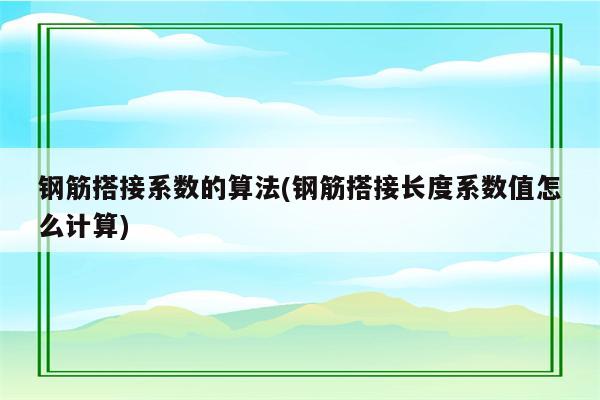 钢筋搭接系数的算法(钢筋搭接长度系数值怎么计算)